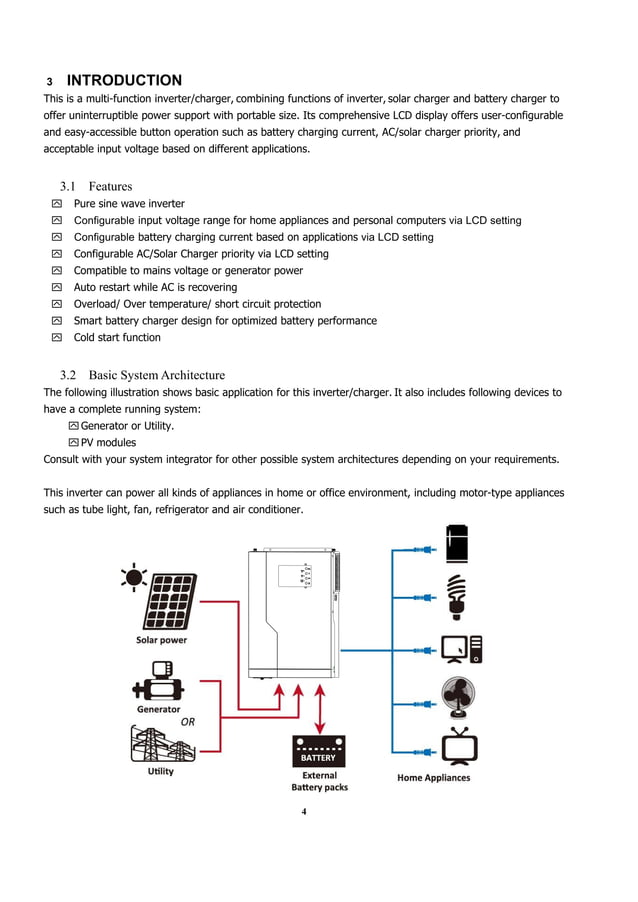 3 INTRODUCTION
This is a multi-function inverter/charger, combining functions of inverter, solar charger and battery charger to offer uninterruptible power support with portable size. Its comprehensive LCD display offers user-configurable and easy-accessible button operation such as battery charging current, AC/solar charger priority, and acceptable input voltage based on different applications.

3.1 Features
Pure sine wave inverter
Configurable input voltage range for home appliances and personal computers via LCD setting
Configurable battery charging current based on applications via LCD setting
Configurable AC/Solar Charger priority via LCD setting
Compatible to mains voltage or generator power
Auto restart while AC is recovering
Overload/ Over temperature/ short circuit protection
Smart battery charger design for optimized battery performance
Cold start function

3.2 Basic System Architecture
The following illustration shows basic application for this inverter/charger. It also includes following devices to have a complete running system:
Generator or Utility.
PV modules
Consult with your system integrator for other possible system architectures depending on your requirements.

This inverter can power all kinds of appliances in home or office environment, including motor-type appliances such as tube light, fan, refrigerator and air conditioner.

Solar power
Generator
OR
Utility
BATTERY
External Battery packs
Home Appliances

4